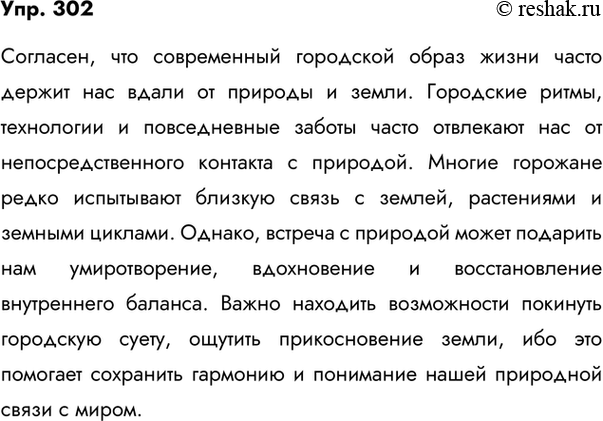 Упр. 302 © reshak.ru

Согласен, что современный городской образ жизни часто держит нас вдали от природы и земли. Городские ритмы, технологии и повседневные заботы часто отвлекают нас от непосредственного контакта с природой. Многие горожане редко испытывают близкую связь с землей, растениями и земными циклами. Однако, встреча с природой может подарить нам умиротворение, вдохновение и восстановление внутреннего баланса. Важно находить возможности покинуть городскую суету, ощутить прикосновение земли, ибо это помогает сохранить гармонию и понимание нашей природной связи с миром.